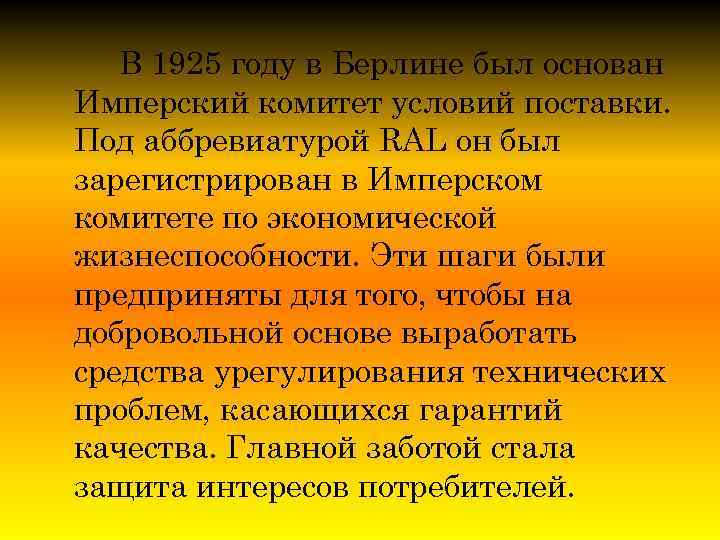 В 1925 году в Берлине был основан Имперский комитет условий поставки. Под аббревиатурой RAL он был зарегистрирован в Имперском комитете по экономической жизнеспособности. Эти шаги были предприняты для того, чтобы на добровольной основе выработать средства урегулирования технических проблем, касающихся гарантий качества. Главной заботой стала защита интересов потребителей.